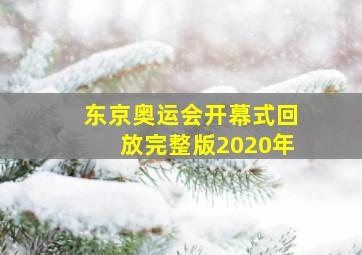 东京奥运会开幕式回放完整版2020年